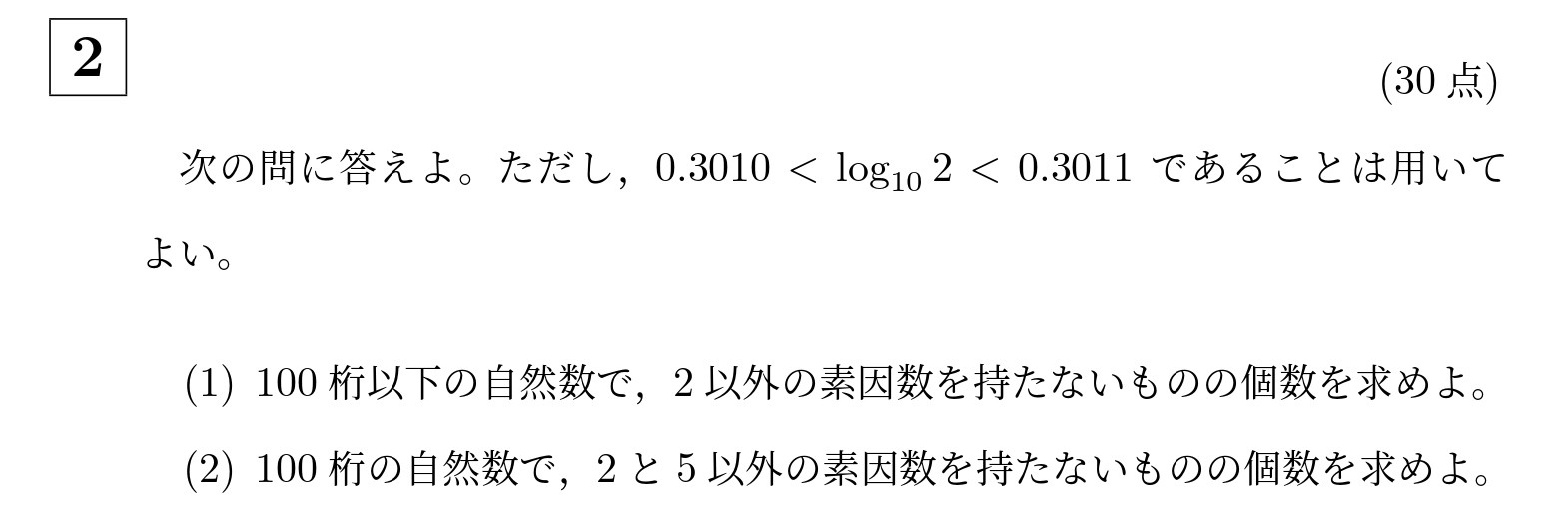 2

(30 点)

次の問に答えよ。ただし，$0.3010 < \log_{10} 2 < 0.3011$ であることは用いてよい。

(1) 100 桁以下の自然数で，2 以外の素因数を持たないものの個数を求めよ。

(2) 100 桁の自然数で，2 と 5 以外の素因数を持たないものの個数を求めよ。